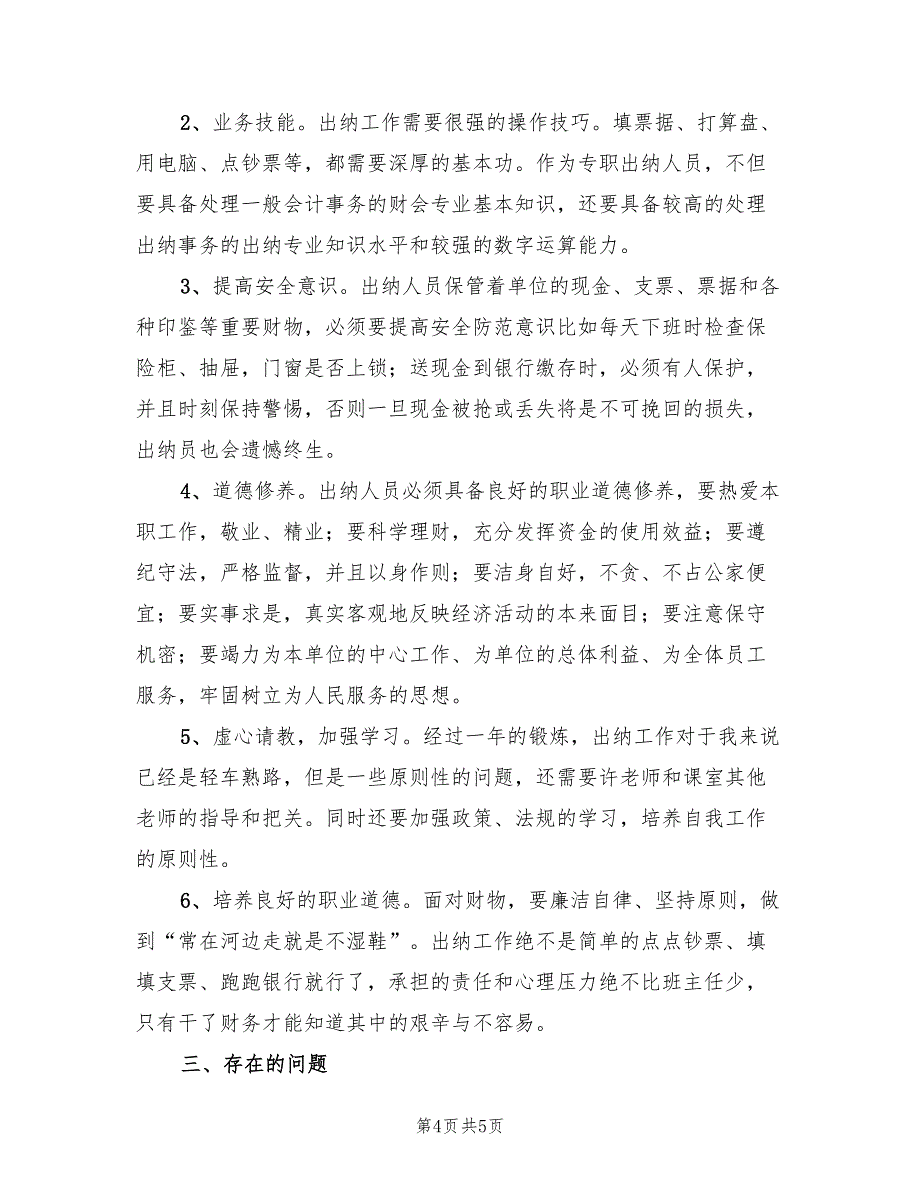 2、业务技能。出纳工作需要很强的操作技巧。填票据、打算盘、用电脑、点钞票等，都需要深厚的基本功。作为专职出纳人员，不但要具备处理一般会计事务的财会专业基本知识，还要具备较高的处理出纳事务的出纳专业知识水平和较强的数字运算能力。

3、提高安全意识。出纳人员保管着单位的现金、支票、票据和各种印鉴等重要财物，必须要提高安全防范意识比如每天下班时检查保险柜、抽屉，门窗是否上锁；送现金到银行缴存时，必须有人保护，并且时刻保持警惕，否则一旦现金被抢或丢失将是不可挽回的损失，出纳员也会遗憾终生。

4、道德修养。出纳人员必须具备良好的职业道德修养，要热爱本职工作，敬业、精业；要科学理财，充分发挥资金的使用效益；要遵纪守法，严格监督，并且以身作则；要洁身自好，不贪、不占公家便宜；要实事求是，真实客观地反映经济活动的本来面目；要注意保守机密；要竭力为本单位的中心工作、为单位的总体利益、为全体员工服务，牢固树立为人民服务的思想。

5、虚心请教，加强学习。经过一年的锻炼，出纳工作对于我来说已经是轻车熟路，但是一些原则性的问题，还需要许老师和课室其他老师的指导和把关。同时还要加强政策、法规的学习，培养自我工作的原则性。

6、培养良好的职业道德。面对财物，要廉洁自律、坚持原则，做到“常在河边走就是不湿鞋”。出纳工作绝不是简单的点点钞票、填填支票、跑跑银行就行了，承担的责任和心理压力绝不比班主任少，只有干了财务才能知道其中的艰辛与不容易。

三、存在的问题

第4页 共5页